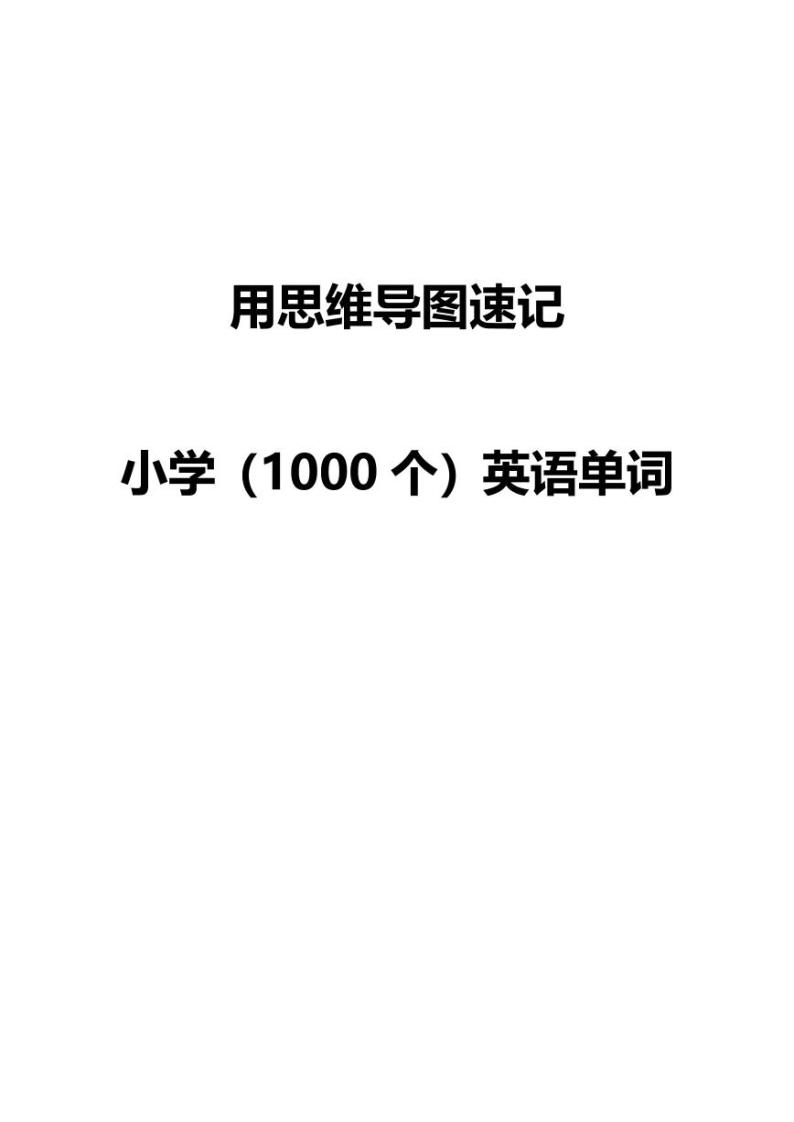 用思维导图速记

小学（1000 个）英语单词